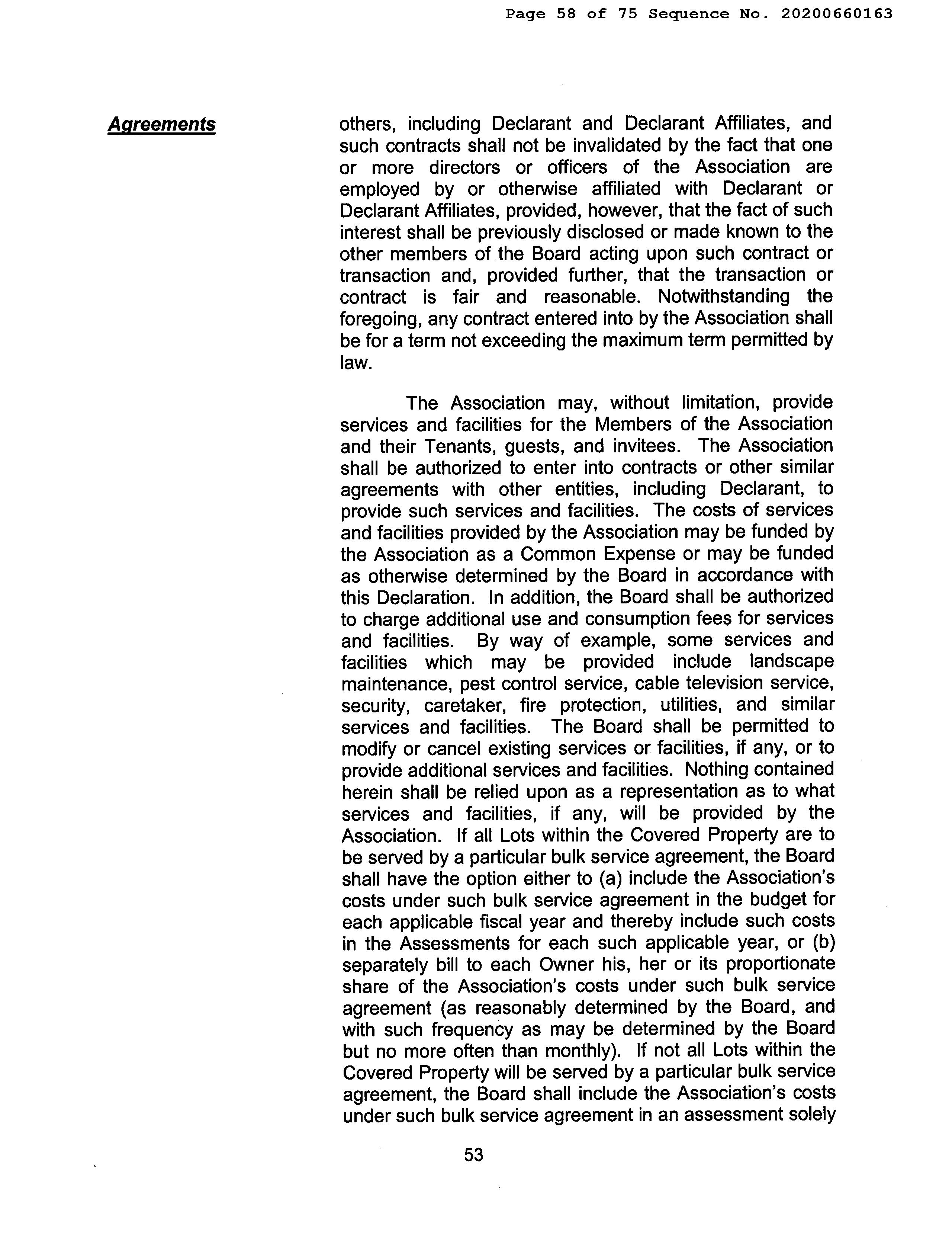 Page 58 of 75 Sequence No. 20200660163

Agreements

others, including Declarant and Declarant Affiliates, and such contracts shall not be invalidated by the fact that one or more directors or officers of the Association are employed by or otherwise affiliated with Declarant or Declarant Affiliates, provided, however, that the fact of such interest shall be previously disclosed or made known to the other members of the Board acting upon such contract or transaction and, provided further, that the transaction or contract is fair and reasonable. Notwithstanding the foregoing, any contract entered into by the Association shall be for a term not exceeding the maximum term permitted by law.

The Association may, without limitation, provide services and facilities for the Members of the Association and their Tenants, guests, and invitees. The Association shall be authorized to enter into contracts or other similar agreements with other entities, including Declarant, to provide such services and facilities. The costs of services and facilities provided by the Association may be funded by the Association as a Common Expense or may be funded as otherwise determined by the Board in accordance with this Declaration. In addition, the Board shall be authorized to charge additional use and consumption fees for services and facilities. By way of example, some services and facilities which may be provided include landscape maintenance, pest control service, cable television service, security, caretaker, fire protection, utilities, and similar services and facilities. The Board shall be permitted to modify or cancel existing services or facilities, if any, or to provide additional services and facilities. Nothing contained herein shall be relied upon as a representation as to what services and facilities, if any, will be provided by the Association. If all Lots within the Covered Property are to be served by a particular bulk service agreement, the Board shall have the option either to (a) include the Association's costs under such bulk service agreement in the budget for each applicable fiscal year and thereby include such costs in the Assessments for each such applicable year, or (b) separately bill to each Owner his, her or its proportionate share of the Association's costs under such bulk service agreement (as reasonably determined by the Board, and with such frequency as may be determined by the Board but no more often than monthly). If not all Lots within the Covered Property will be served by a particular bulk service agreement, the Board shall include the Association's costs under such bulk service agreement in an assessment solely

53